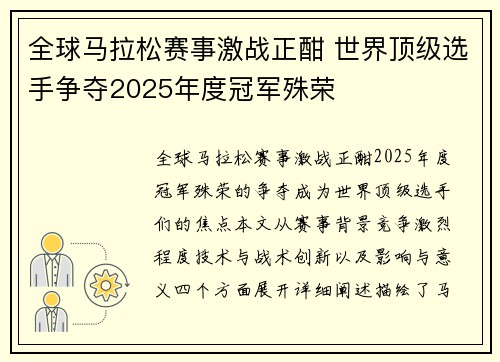 全球马拉松赛事激战正酣 世界顶级选手争夺2025年度冠军殊荣

全球马拉松赛事激战正酣2025年度冠军殊荣的争夺成为世界顶级选手们的焦点本文从赛事背景竞争激烈程度技术与战术创新以及影响与意义四个方面展开详细阐述描绘了马